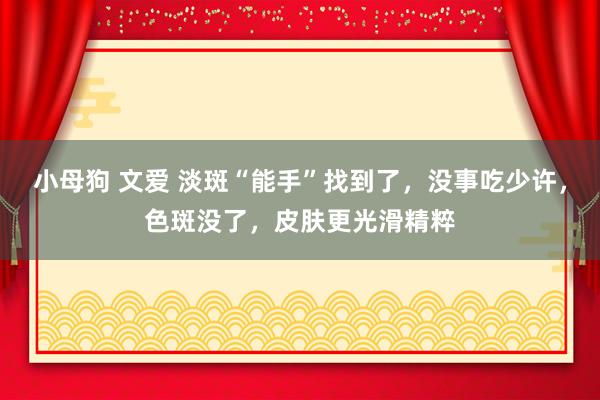 小母狗 文爱 淡斑“能手”找到了，没事吃少许，色斑没了，皮肤更光滑精粹